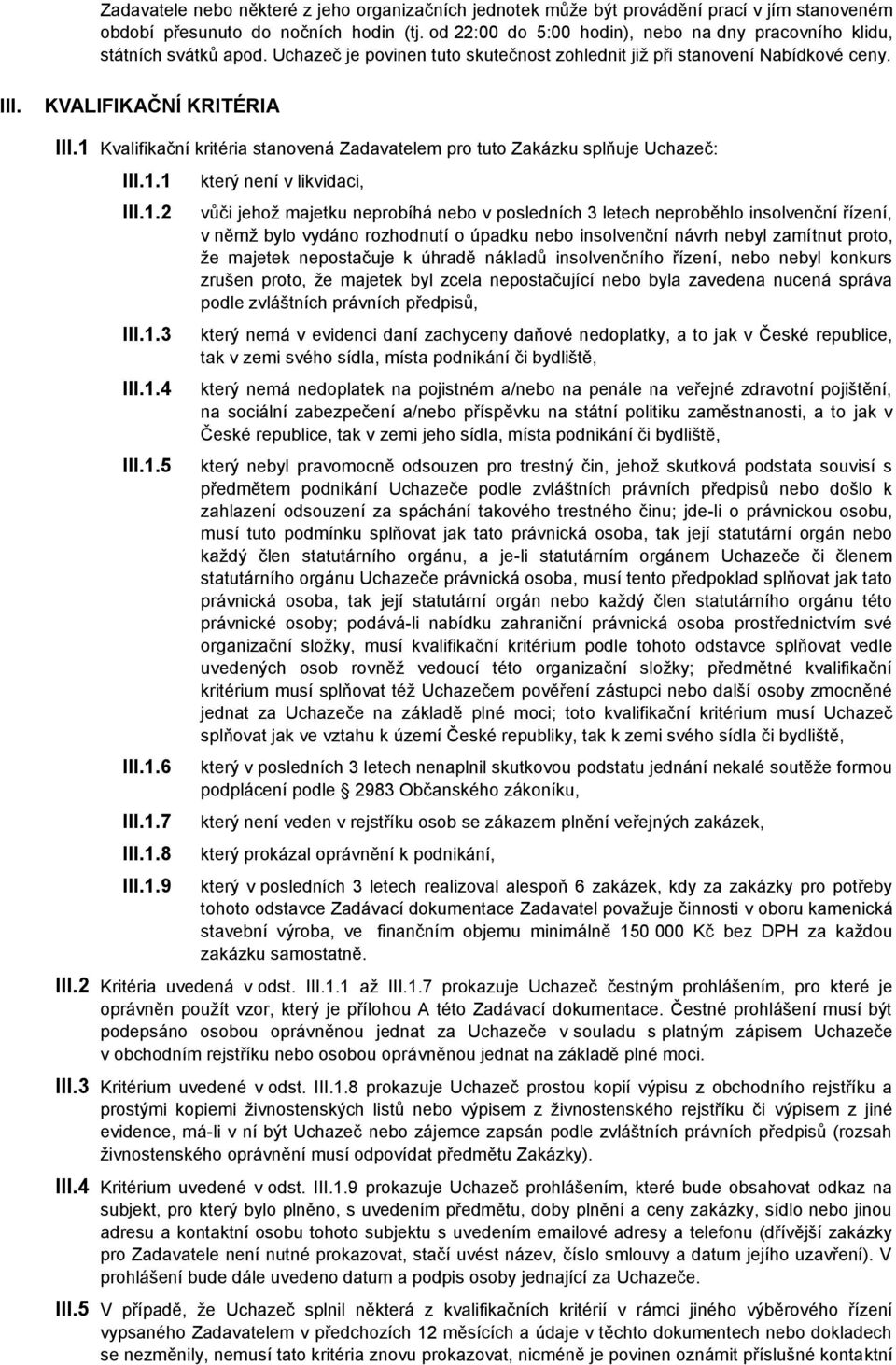 Zadavatele nebo některé z jeho organizačních jednotek může být provádění prací v jím stanoveném období přesunuto do nočních hodin (tj. od 22:00 do 5:00 hodin), nebo na dny pracovního klidu, státních svátků apod. Uchazeč je povinen tuto skutečnost zohlednit již při stanovení Nabídkové ceny.

III. KVALIFIKAČNÍ KRITÉRIA

III.1 Kvalifikační kritéria stanovená Zadavatelem pro tuto Zakázku splňuje Uchazeč:

III.1.1 který není v likvidaci,

III.1.2 vůči jehož majetku neprobíhá nebo v posledních 3 letech neproběhlo insolvenční řízení, v němž bylo vydáno rozhodnutí o úpadku nebo insolvenční návrh nebyl zamítnut proto, že majetek nepostačuje k úhradě nákladů insolvenčního řízení, nebo nebyl konkurs zrušen proto, že majetek byl zcela nepostačující nebo byla zavedena nucená správa podle zvláštních právních předpisů,

III.1.3 který nemá v evidenci daní zachyceny daňové nedoplatky, a to jak v České republice, tak v zemi svého sídla, místa podnikání či bydliště,

III.1.4 který nemá nedoplatek na pojistném a/nebo na penále na veřejné zdravotní pojištění, na sociální zabezpečení a/nebo příspěvku na státní politiku zaměstnanosti, a to jak v České republice, tak v zemi jeho sídla, místa podnikání či bydliště,

III.1.5 který nebyl pravomocně odsouzen pro trestný čin, jehož skutková podstata souvisí s předmětem podnikání Uchazeče podle zvláštních právních předpisů nebo došlo k zahlazení odsouzení za spáchání takového trestného činu; jde-li o právnickou osobu, musí tuto podmínku splňovat jak tato právnická osoba, tak její statutární orgán nebo každý člen statutárního orgánu, a je-li statutárním orgánem Uchazeče či členem statutárního orgánu Uchazeče právnická osoba, musí tento předpoklad splňovat jak tato právnická osoba, tak její statutární orgán nebo každý člen statutárního orgánu této právnické osoby; podává-li nabídku zahraniční právnická osoba prostřednictvím své organizační složky, musí kvalifikační kritérium podle tohoto odstavce splňovat vedle uvedených osob rovněž vedoucí této organizační složky; předmětné kvalifikační kritérium musí splňovat též Uchazečem pověření zástupci nebo další osoby zmocněné jednat za Uchazeče na základě plné moci; toto kvalifikační kritérium musí Uchazeč splňovat jak ve vztahu k území České republiky, tak k zemi svého sídla či bydliště,

III.1.6 který v posledních 3 letech nenaplnil skutkovou podstatu jednání nekalé soutěže formou podplácení podle 2983 Občanského zákoníku,

III.1.7 který není veden v rejstříku osob se zákazem plnění veřejných zakázek,

III.1.8 který prokázal oprávnění k podnikání,

III.1.9 který v posledních 3 letech realizoval alespoň 6 zakázek, kdy za zakázky pro potřeby tohoto odstavce Zadávací dokumentace Zadavatel považuje činnosti v oboru kamenická stavební výroba, ve finančním objemu minimálně 150 000 Kč bez DPH za každou zakázku samostatně.

III.2 Kritéria uvedená v odst. III.1.1 až III.1.7 prokazuje Uchazeč čestným prohlášením, pro které je oprávněn použít vzor, který je přílohou A této Zadávací dokumentace. Čestné prohlášení musí být podepsáno osobou oprávněnou jednat za Uchazeče v souladu s platným zápisem Uchazeče v obchodním rejstříku nebo osobou oprávněnou jednat na základě plné moci.

III.3 Kritérium uvedené v odst. III.1.8 prokazuje Uchazeč prostou kopií výpisu z obchodního rejstříku a prostými kopiemi živnostenských listů nebo výpisem z živnostenského rejstříku či výpisem z jiné evidence, má-li v ní být Uchazeč nebo zájemce zapsán podle zvláštních právních předpisů (rozsah živnostenského oprávnění musí odpovídat předmětu Zakázky).

III.4 Kritérium uvedené v odst. III.1.9 prokazuje Uchazeč prohlášením, které bude obsahovat odkaz na subjekt, pro který bylo plněno, s uvedením předmětu, doby plnění a ceny zakázky, sídlo nebo jinou adresu a kontaktní osobu tohoto subjektu s uvedením emailové adresy a telefonu (dřívější zakázky pro Zadavatele není nutné prokazovat, stačí uvést název, číslo smlouvy a datum jejího uzavření). V prohlášení bude dále uvedeno datum a podpis osoby jednající za Uchazeče.

III.5 V případě, že Uchazeč splnil některá z kvalifikačních kritérií v rámci jiného výběrového řízení vypsaného Zadavatelem v předchozích 12 měsících a údaje v těchto dokumentech nebo dokladech se nezměnily, nemusí tato kritéria znovu prokazovat, nicméně je povinen oznámit příslušné kontaktní